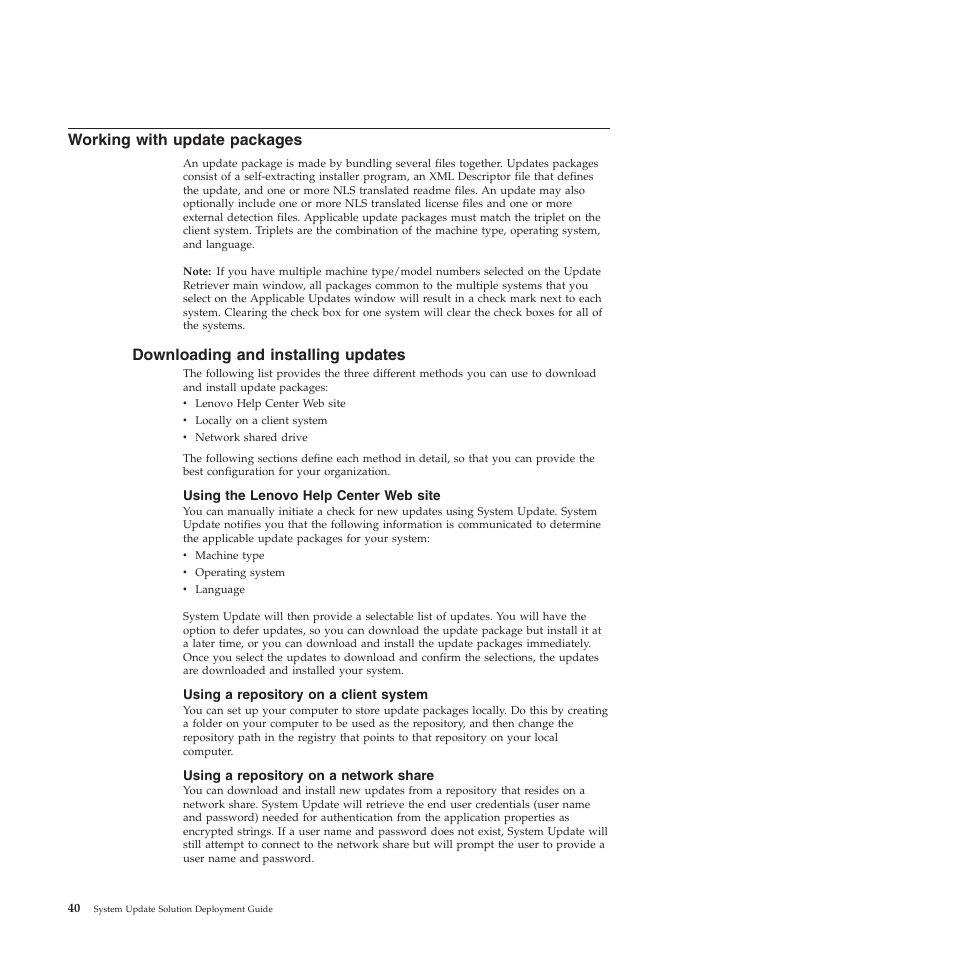 Working with update packages

An update package is made by bundling several files together. Updates packages consist of a self-extracting installer program, an XML Descriptor file that defines the update, and one or more NLS translated readme files. An update may also optionally include one or more NLS translated license files and one or more external detection files. Applicable update packages must match the triplet on the client system. Triplets are the combination of the machine type, operating system, and language.

Note: If you have multiple machine type/model numbers selected on the Update Retriever main window, all packages common to the multiple systems that you select on the Applicable Updates window will result in a check mark next to each system. Clearing the check box for one system will clear the check boxes for all of the systems.

Downloading and installing updates

The following list provides the three different methods you can use to download and install update packages:
• Lenovo Help Center Web site
• Locally on a client system
• Network shared drive

The following sections define each method in detail, so that you can provide the best configuration for your organization.

Using the Lenovo Help Center Web site

You can manually initiate a check for new updates using System Update. System Update notifies you that the following information is communicated to determine the applicable update packages for your system:
• Machine type
• Operating system
• Language

System Update will then provide a selectable list of updates. You will have the option to defer updates, so you can download the update package but install it at a later time, or you can download and install the update packages immediately. Once you select the updates to download and confirm the selections, the updates are downloaded and installed your system.

Using a repository on a client system

You can set up your computer to store update packages locally. Do this by creating a folder on your computer to be used as the repository, and then change the repository path in the registry that points to that repository on your local computer.

Using a repository on a network share

You can download and install new updates from a repository that resides on a network share. System Update will retrieve the end user credentials (user name and password) needed for authentication from the application properties as encrypted strings. If a user name and password does not exist, System Update will still attempt to connect to the network share but will prompt the user to provide a user name and password.

40 System Update Solution Deployment Guide